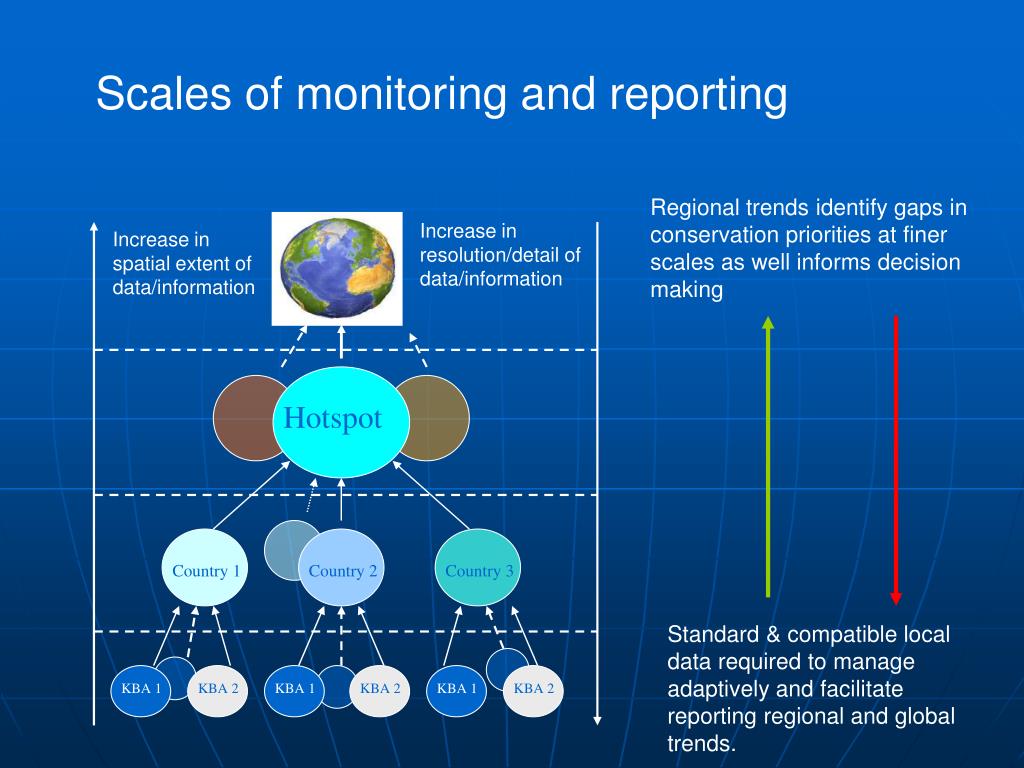 Scales of monitoring and reporting

Increase in spatial extent of data/information

Increase in resolution/detail of data/information

Regional trends identify gaps in conservation priorities at finer scales as well informs decision making

Hotspot

Country 1

Country 2

Country 3

KBA 1

KBA 2

KBA 1

KBA 2

KBA 1

KBA 2

Standard & compatible local data required to manage adaptively and facilitate reporting regional and global trends.